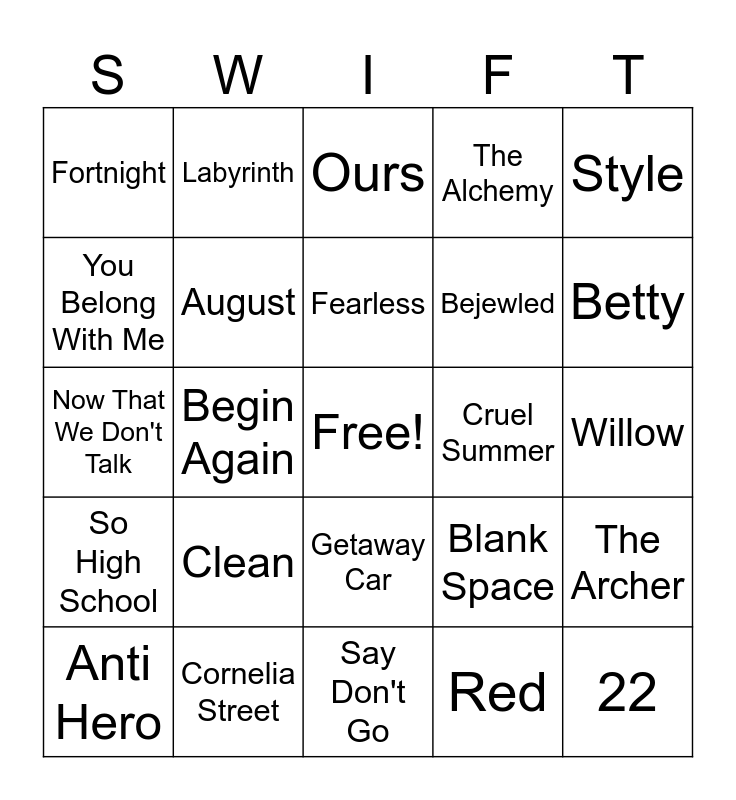 | S | W | I | F | T |
|---|---|---|---|---|
| Fortnight | Labyrinth | Ours | The Alchemy | Style |
| You Belong With Me | August | Fearless | Bejewled | Betty |
| Now That We Don't Talk | Begin Again | Free! | Cruel Summer | Willow |
| So High School | Clean | Getaway Car | Blank Space | The Archer |
| Anti Hero | Cornelia Street | Say Don't Go | Red | 22 |